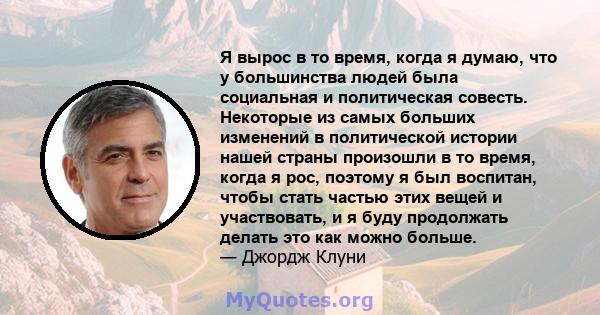 Я вырос в то время, когда я думаю, что у большинства людей была социальная и политическая совесть. Некоторые из самых больших изменений в политической истории нашей страны произошли в то время, когда я рос, поэтому я был воспитан, чтобы стать частью этих вещей и участвовать, и я буду продолжать делать это как можно больше.
— Джордж Клуни

MyQuotes.org